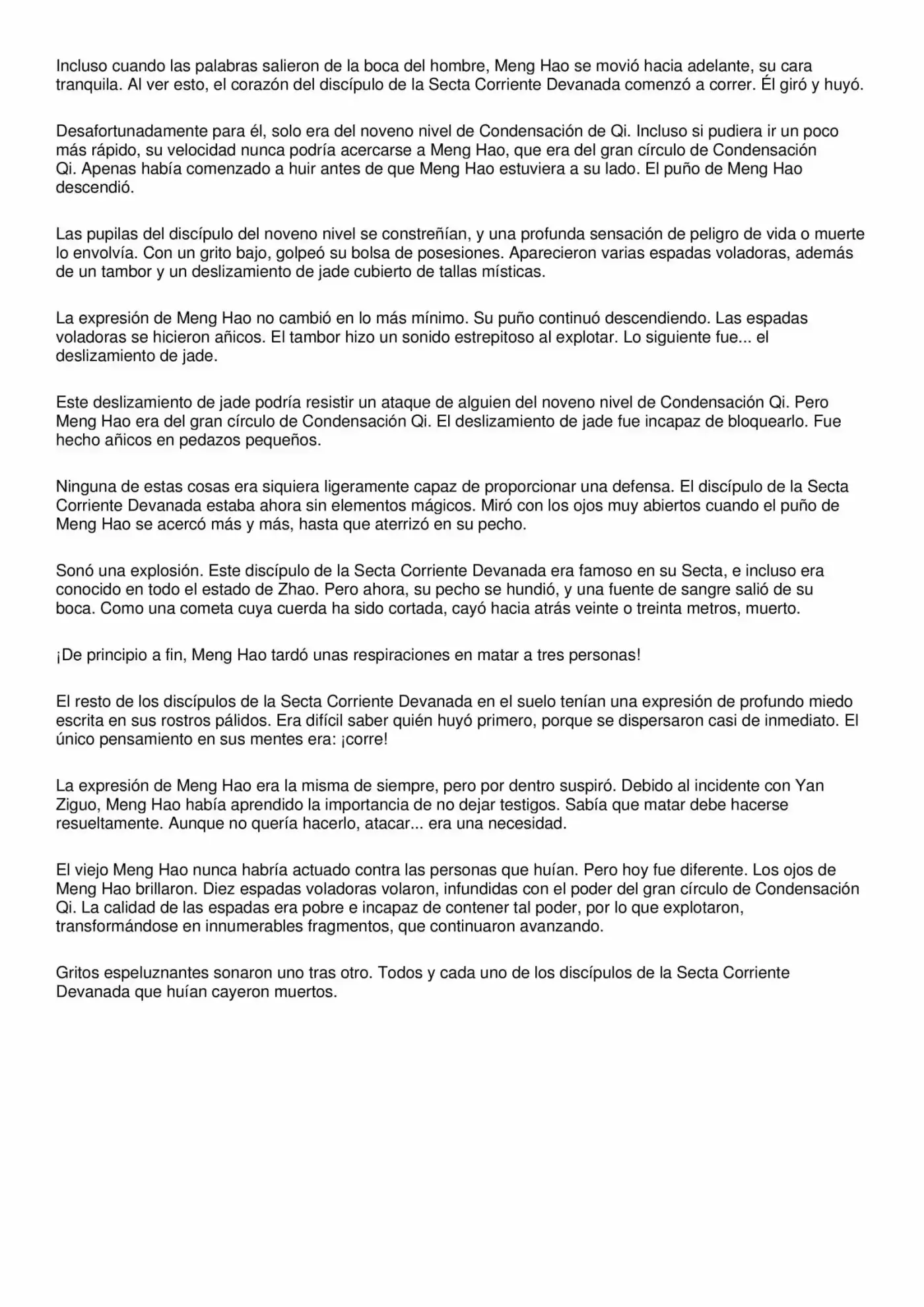 Incluso cuando las palabras salieron de la boca del hombre, Meng Hao se movió hacia adelante, su cara tranquila. Al ver esto, el corazón del discípulo de la Secta Corriente Devanada comenzó a correr. Él giró y huyó.

Desafortunadamente para él, solo era del noveno nivel de Condensación de Qi. Incluso si pudiera ir un poco más rápido, su velocidad nunca podría acercarse a Meng Hao, que era del gran círculo de Condensación Qi. Apenas había comenzado a huir antes de que Meng Hao estuviera a su lado. El puño de Meng Hao descendió.

Las pupilas del discípulo del noveno nivel se constreñían, y una profunda sensación de peligro de vida o muerte lo envolvía. Con un grito bajo, golpeó su bolsa de posesiones. Aparecieron varias espadas voladoras, además de un tambor y un deslizamiento de jade cubierto de tallas místicas.

La expresión de Meng Hao no cambió en lo más mínimo. Su puño continuó descendiendo. Las espadas voladoras se hicieron añicos. El tambor hizo un sonido estrepitoso al explotar. Lo siguiente fue... el deslizamiento de jade.

Este deslizamiento de jade podría resistir un ataque de alguien del noveno nivel de Condensación Qi. Pero Meng Hao era del gran círculo de Condensación Qi. El deslizamiento de jade fue incapaz de bloquearlo. Fue hecho añicos en pedazos pequeños.

Ninguna de estas cosas era siquiera ligeramente capaz de proporcionar una defensa. El discípulo de la Secta Corriente Devanada estaba ahora sin elementos mágicos. Miró con los ojos muy abiertos cuando el puño de Meng Hao se acercó más y más, hasta que aterrizó en su pecho.

Sonó una explosión. Este discípulo de la Secta Corriente Devanada era famoso en su Secta, e incluso era conocido en todo el estado de Zhao. Pero ahora, su pecho se hundió, y una fuente de sangre salió de su boca. Como una cometa cuya cuerda ha sido cortada, cayó hacia atrás veinte o treinta metros, muerto.

¡De principio a fin, Meng Hao tardó unas respiraciones en matar a tres personas!

El resto de los discípulos de la Secta Corriente Devanada en el suelo tenían una expresión de profundo miedo escrita en sus rostros pálidos. Era difícil saber quién huyó primero, porque se dispersaron casi de inmediato. El único pensamiento en sus mentes era: ¡corre!

La expresión de Meng Hao era la misma de siempre, pero por dentro suspiró. Debido al incidente con Yan Ziguo, Meng Hao había aprendido la importancia de no dejar testigos. Sabía que matar debe hacerse resueltamente. Aunque no quería hacerlo, atacar... era una necesidad.

El viejo Meng Hao nunca habría actuado contra las personas que huían. Pero hoy fue diferente. Los ojos de Meng Hao brillaron. Diez espadas voladoras volaron, infundidas con el poder del gran círculo de Condensación Qi. La calidad de las espadas era pobre e incapaz de contener tal poder, por lo que explotaron, transformándose en innumerables fragmentos, que continuaron avanzando.

Gritos espeluznantes sonaron uno tras otro. Todos y cada uno de los discípulos de la Secta Corriente Devanada que huían cayeron muertos.